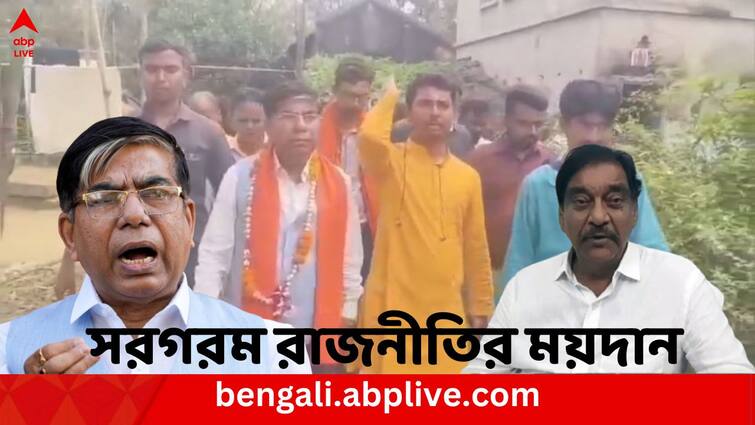 abp LIVE

সরগরম রাজনীতির ময়দান

bengali.abplive.com